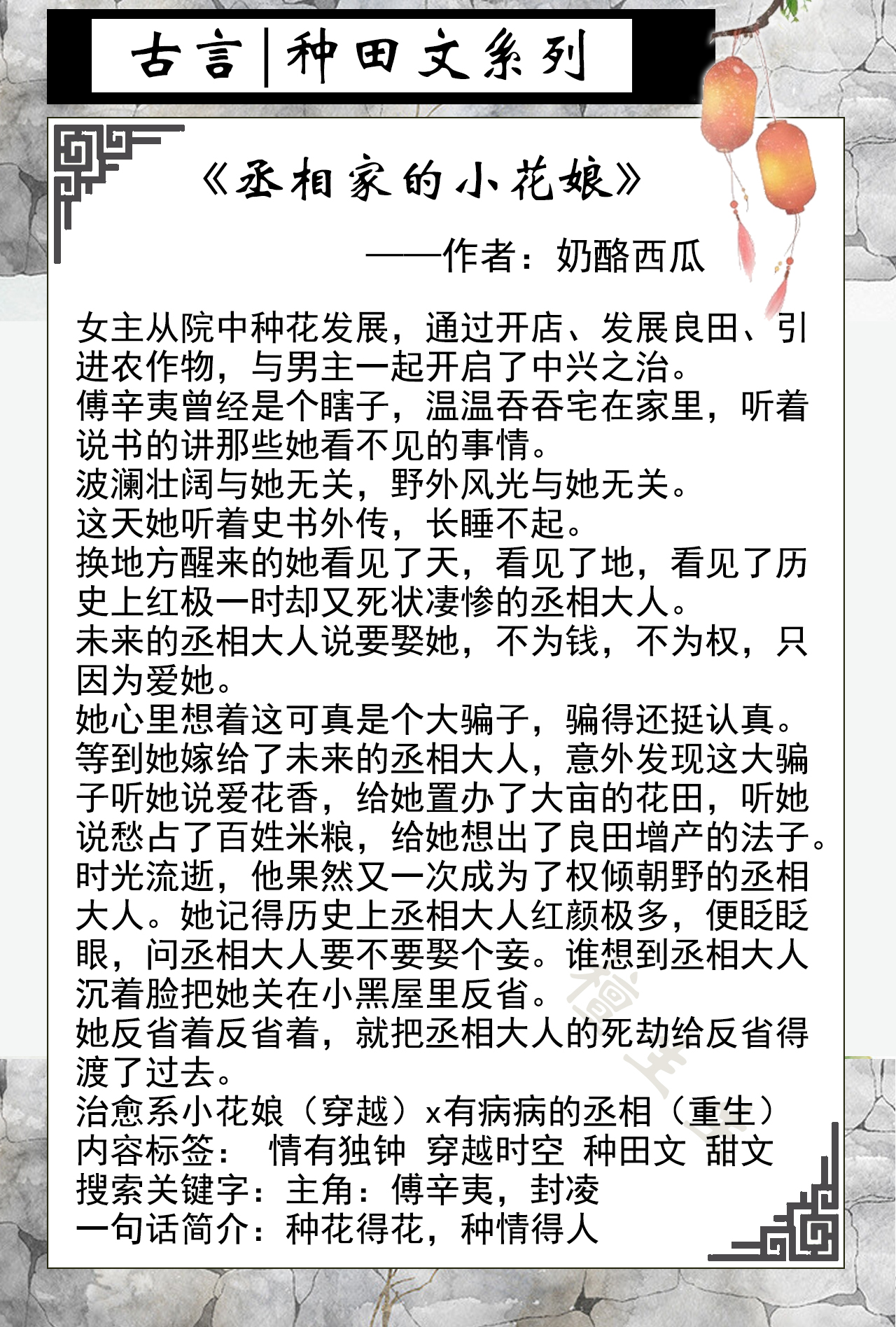 古言|种田文系列

《丞相家的小花娘》

——作者：奶酪西瓜

女主从院中种花发展，通过开店、发展良田、引进农作物，与男主一起开启了中兴之治。
傅辛夷曾经是个瞎子，温温吞吞宅在家里，听着说书的讲那些她看不见的事情。
波澜壮阔与她无关，野外风光与她无关。
这天她听着史书外传，长睡不起。
换地方醒来的她看见了天，看见了地，看见了历史上红极一时却又死状凄惨的丞相大人。
未来的丞相大人说要娶她，不为钱，不为权，只因为爱她。
她心里想着这可真是个大骗子，骗得还挺认真。
等到她嫁给了未来的丞相大人，意外发现这大骗子听她说爱花香，给她置办了大亩的花田，听她说愁占了百姓米粮，给她想出了良田增产的法子。
时光流逝，他果然又一次成为了权倾朝野的丞相大人。她记得历史上丞相大人红颜极多，便眨眨眼，问丞相大人要不要娶个妾。谁想到丞相大人沉着脸把她关在小黑屋里反省。
她反省着反省着，就把丞相大人的死劫给反省得渡了过去。
治愈系小花娘（穿越）x有病病的丞相（重生）
内容标签： 情有独钟 穿越时空 种田文 甜文
搜索关键字：主角：傅辛夷，封凌
一句话简介：种花得花，种情得人